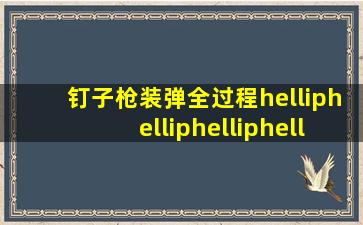 钉子枪装弹全过程helliphelliphelliphell